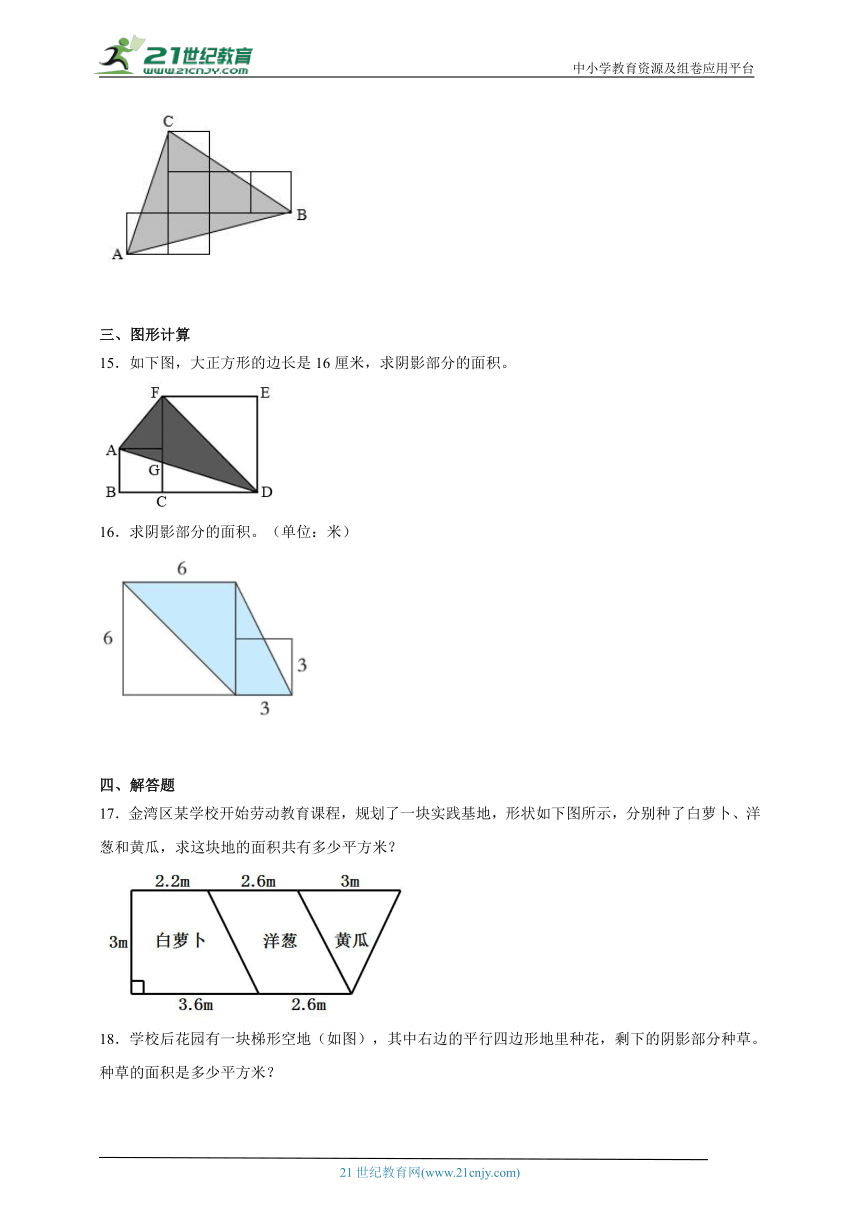 21世纪教育
www.21cnjy.com
中小学教育资源及组卷应用平台

C
B
A

三、图形计算

15．如下图，大正方形的边长是 16 厘米，求阴影部分的面积。

F
E
A
G
B
C
D

16．求阴影部分的面积。（单位：米）

6
6
3
3

四、解答题

17．金湾区某学校开始劳动教育课程，规划了一块实践基地，形状如下图所示，分别种了白萝卜、洋葱和黄瓜，求这块地的面积共有多少平方米？

2.2m
2.6m
3m
3m
白萝卜
洋葱
黄瓜
3.6m
2.6m

18．学校后花园有一块梯形空地（如图），其中右边的平行四边形地里种花，剩下的阴影部分种草。种草的面积是多少平方米？

21 世纪教育网(www.21cnjy.com)